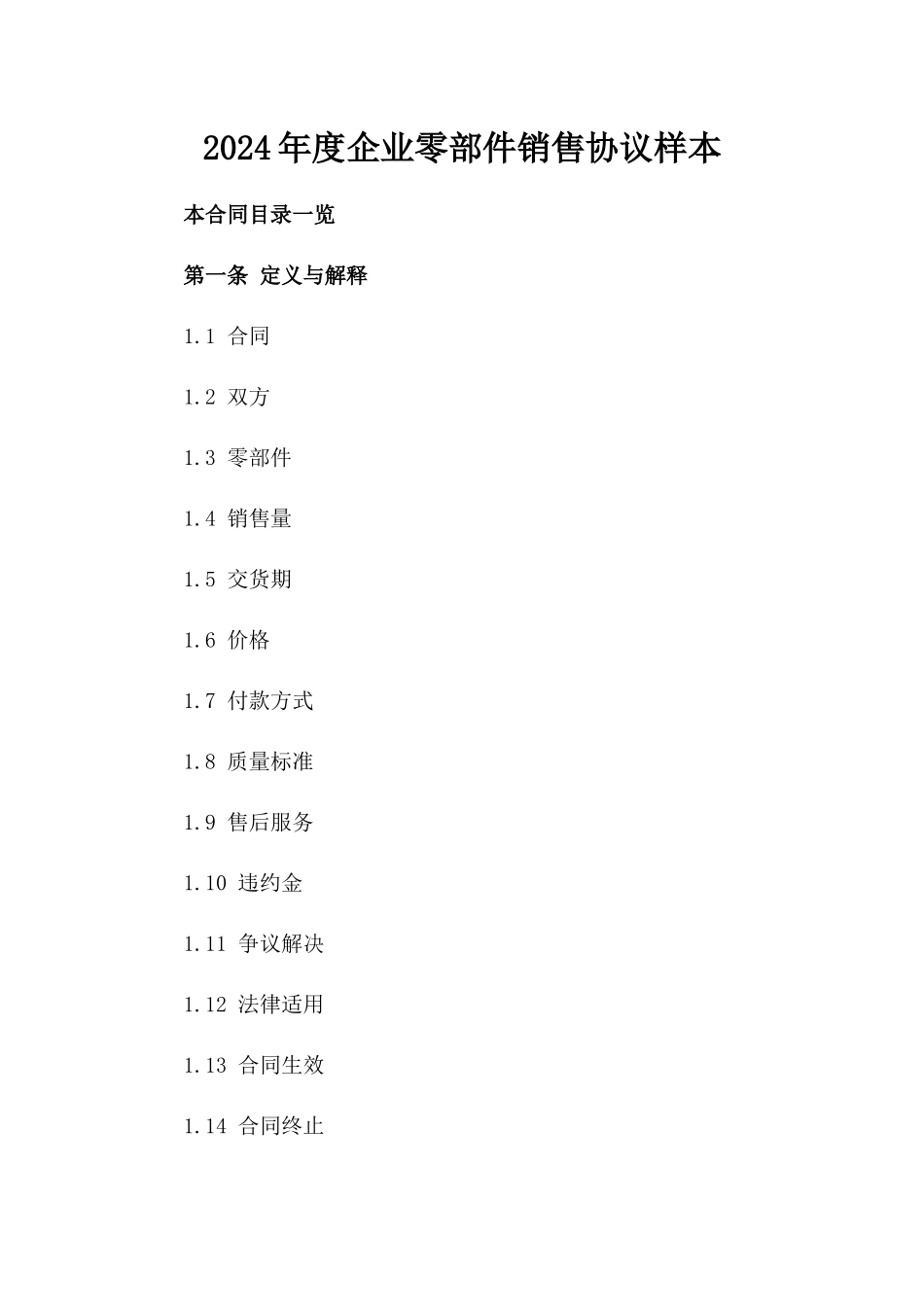 2024年度企业零部件销售协议样本

本合同目录一览

第一条 定义与解释

1.1 合同

1.2 双方

1.3 零部件

1.4 销售量

1.5 交货期

1.6 价格

1.7 付款方式

1.8 质量标准

1.9 售后服务

1.10 违约金

1.11 争议解决

1.12 法律适用

1.13 合同生效

1.14 合同终止